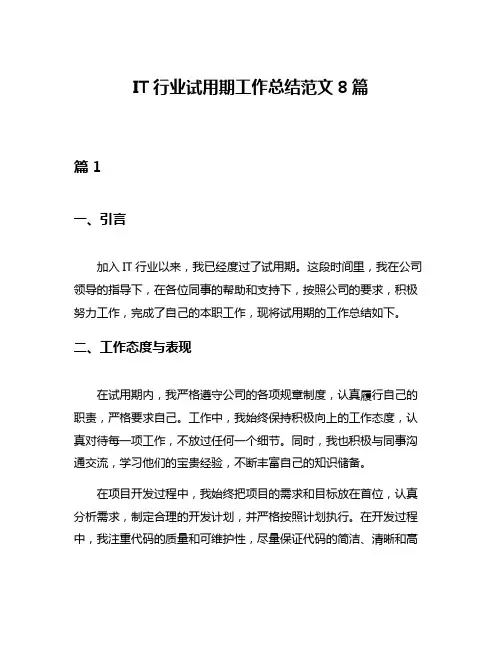 IT 行业试用期工作总结范文 8 篇

篇 1

一、引言

加入 IT 行业以来，我已经度过了试用期。这段时间里，我在公司领导的指导下，在各位同事的帮助和支持下，按照公司的要求，积极努力工作，完成了自己的本职工作，现将试用期的工作总结如下。

二、工作态度与表现

在试用期内，我严格遵守公司的各项规章制度，认真履行自己的职责，严格要求自己。工作中，我始终保持积极向上的工作态度，认真对待每一项工作，不放过任何一个细节。同时，我也积极与同事沟通交流，学习他们的宝贵经验，不断丰富自己的知识储备。

在项目开发过程中，我始终把项目的需求和目标放在首位，认真分析需求，制定合理的开发计划，并严格按照计划执行。在开发过程中，我注重代码的质量和可维护性，尽量保证代码的简洁、清晰和高